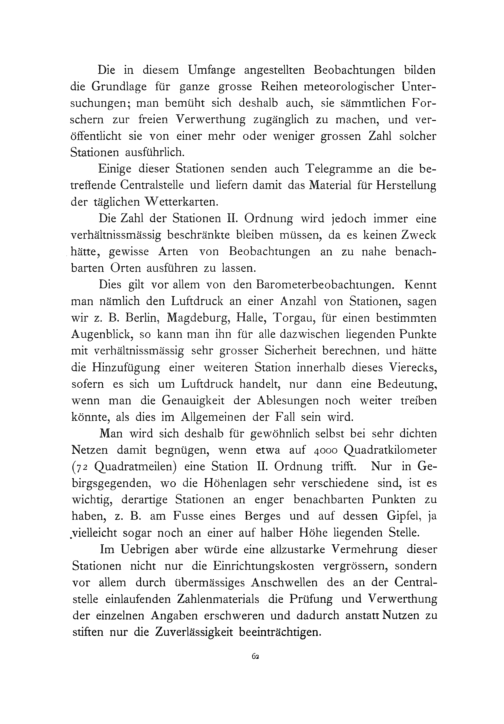 Die in diesem Umfange angestellten Beobachtungen bilden die Grundlage für ganze grosse Reihen meteorologischer Untersuchungen; man bemüht sich deshalb auch, sie sämmtlichen Forschern zur freien Verwerthung zugänglich zu machen, und veröffentlicht sie von einer mehr oder weniger grossen Zahl solcher Stationen ausführlich.

Einige dieser Stationen senden auch Telegramme an die betreffende Centralstelle und liefern damit das Material für Herstellung der täglichen Wetterkarten.

Die Zahl der Stationen II. Ordnung wird jedoch immer eine verhältnissmässig beschränkte bleiben müssen, da es keinen Zweck hätte, gewisse Arten von Beobachtungen an zu nahe benachbarten Orten ausführen zu lassen.

Dies gilt vor allem von den Barometerbeobachtungen. Kennt man nämlich den Luftdruck an einer Anzahl von Stationen, sagen wir z. B. Berlin, Magdeburg, Halle, Torgau, für einen bestimmten Augenblick, so kann man ihn für alle dazwischen liegenden Punkte mit verhältnissmässig sehr grosser Sicherheit berechnen, und hätte die Hinzufügung einer weiteren Station innerhalb dieses Vierecks, sofern es sich um Luftdruck handelt, nur dann eine Bedeutung, wenn man die Genauigkeit der Ablesungen noch weiter treiben könnte, als dies im Allgemeinen der Fall sein wird.

Man wird sich deshalb für gewöhnlich selbst bei sehr dichten Netzen damit begnügen, wenn etwa auf 4000 Quadratkilometer (72 Quadratmeilen) eine Station II. Ordnung trifft. Nur in Gebirgsgegenden, wo die Höhenlagen sehr verschiedene sind, ist es wichtig, derartige Stationen an enger benachbarten Punkten zu haben, z. B. am Fusse eines Berges und auf dessen Gipfel, ja vielleicht sogar noch an einer auf halber Höhe liegenden Stelle.

Im Uebrigen aber würde eine allzustarke Vermehrung dieser Stationen nicht nur die Einrichtungskosten vergrössern, sondern vor allem durch übermässiges Anschwellen des an der Centralstelle einlaufenden Zahlenmaterials die Prüfung und Verwerthung der einzelnen Angaben erschweren und dadurch anstatt Nutzen zu stiften nur die Zuverlässigkeit beeinträchtigen.

69